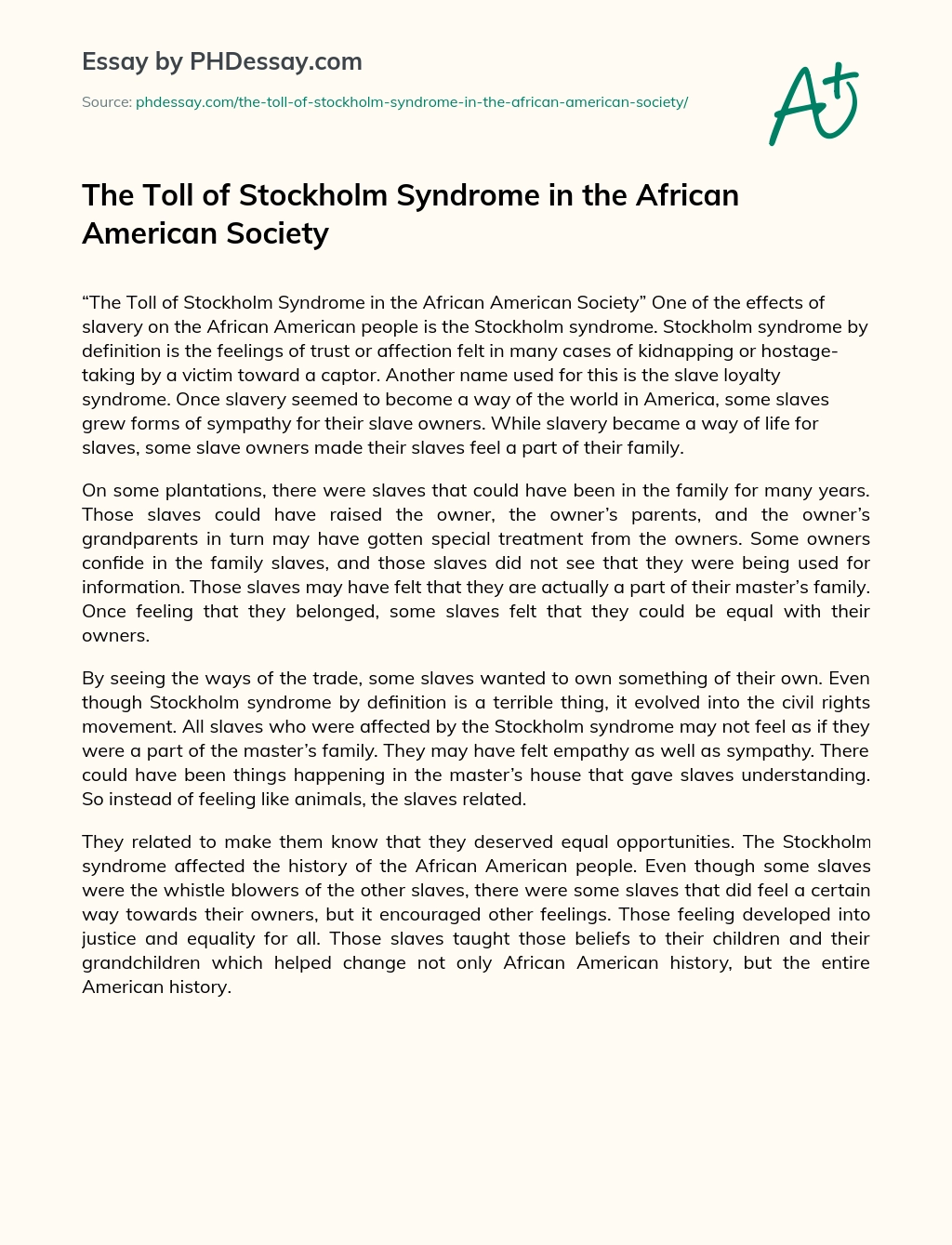 Essay by PHDessay.com

Source: phdessay.com/the-toll-of-stockholm-syndrome-in-the-african-american-society/

A+

The Toll of Stockholm Syndrome in the African American Society

“The Toll of Stockholm Syndrome in the African American Society” One of the effects of slavery on the African American people is the Stockholm syndrome. Stockholm syndrome by definition is the feelings of trust or affection felt in many cases of kidnapping or hostage-taking by a victim toward a captor. Another name used for this is the slave loyalty syndrome. Once slavery seemed to become a way of the world in America, some slaves grew forms of sympathy for their slave owners. While slavery became a way of life for slaves, some slave owners made their slaves feel a part of their family.

On some plantations, there were slaves that could have been in the family for many years. Those slaves could have raised the owner, the owner’s parents, and the owner’s grandparents in turn may have gotten special treatment from the owners. Some owners confide in the family slaves, and those slaves did not see that they were being used for information. Those slaves may have felt that they are actually a part of their master’s family. Once feeling that they belonged, some slaves felt that they could be equal with their owners.

By seeing the ways of the trade, some slaves wanted to own something of their own. Even though Stockholm syndrome by definition is a terrible thing, it evolved into the civil rights movement. All slaves who were affected by the Stockholm syndrome may not feel as if they were a part of the master’s family. They may have felt empathy as well as sympathy. There could have been things happening in the master’s house that gave slaves understanding. So instead of feeling like animals, the slaves related.

They related to make them know that they deserved equal opportunities. The Stockholm syndrome affected the history of the African American people. Even though some slaves were the whistle blowers of the other slaves, there were some slaves that did feel a certain way towards their owners, but it encouraged other feelings. Those feeling developed into justice and equality for all. Those slaves taught those beliefs to their children and their grandchildren which helped change not only African American history, but the entire American history.